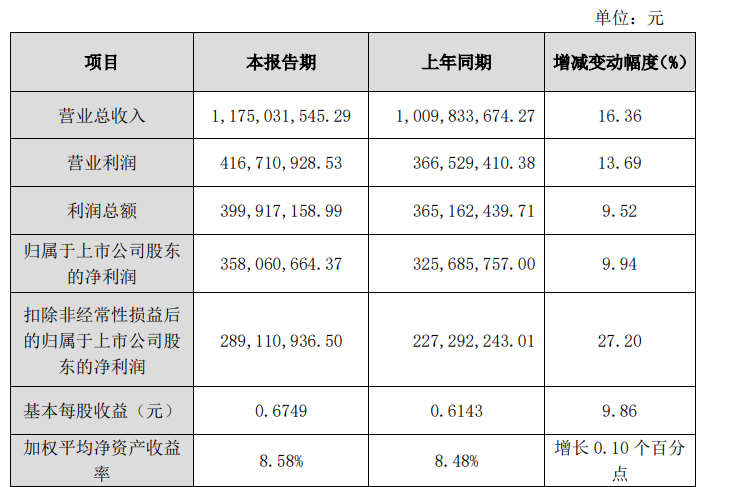 单位：元

| 项目 | 本报告期 | 上年同期 | 增减变动幅度(%) |
|---|---|---|---|
| 营业总收入 | 1,175,031,545.29 | 1,009,833,674.27 | 16.36 |
| 营业利润 | 416,710,928.53 | 366,529,410.38 | 13.69 |
| 利润总额 | 399,917,158.99 | 365,162,439.71 | 9.52 |
| 归属于上市公司股东的净利润 | 358,060,664.37 | 325,685,757.00 | 9.94 |
| 扣除非经常性损益后的归属于上市公司股东的净利润 | 289,110,936.50 | 227,292,243.01 | 27.20 |
| 基本每股收益（元） | 0.6749 | 0.6143 | 9.86 |
| 加权平均净资产收益率 | 8.58% | 8.48% | 增长 0.10 个百分点 |